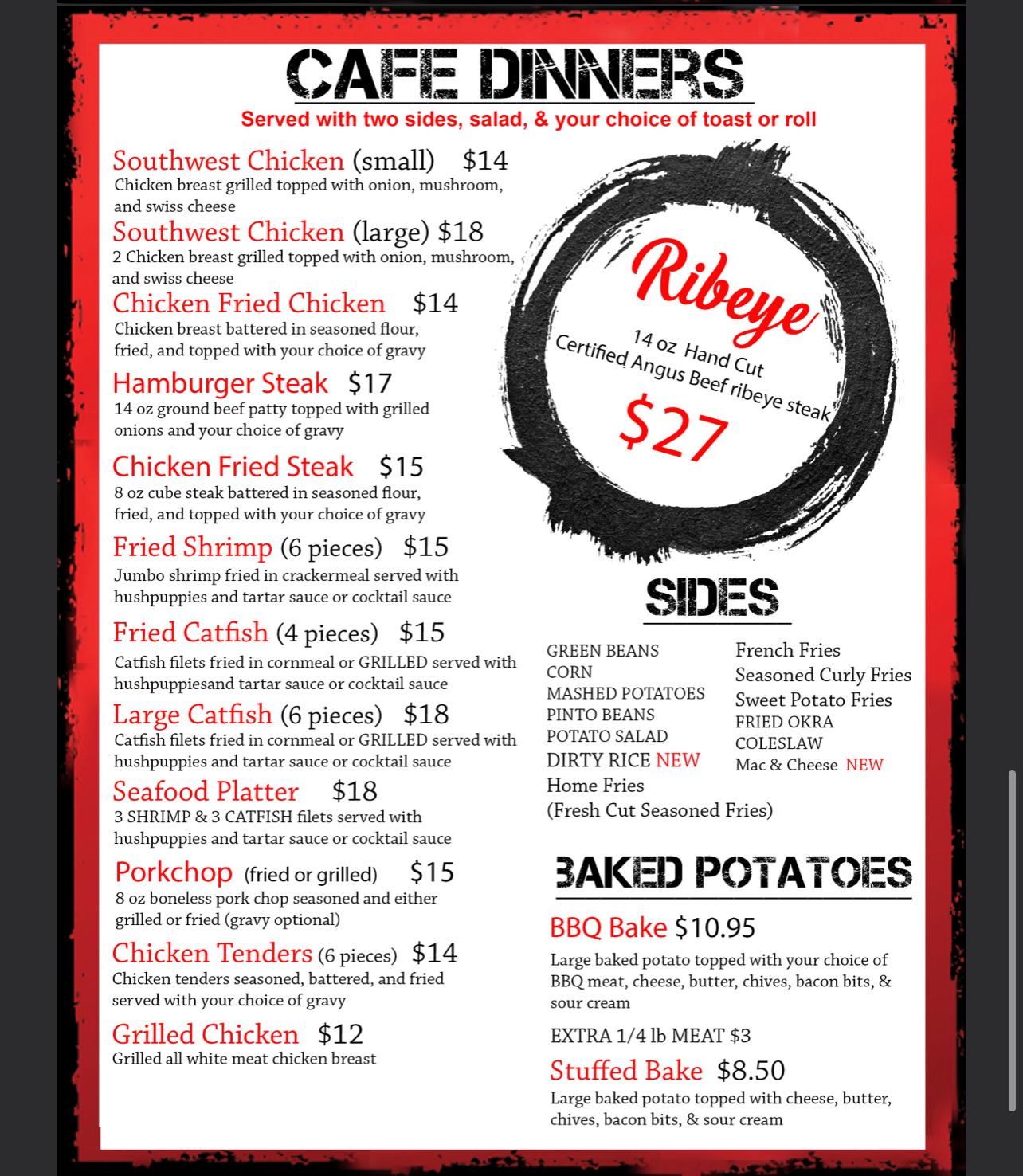 CAFE DINNERS
Served with two sides, salad, & your choice of toast or roll

Southwest Chicken (small) $14
Chicken breast grilled topped with onion, mushroom, and swiss cheese

Southwest Chicken (large) $18
2 Chicken breast grilled topped with onion, mushroom, and swiss cheese

Chicken Fried Chicken $14
Chicken breast battered in seasoned flour, fried, and topped with your choice of gravy

Hamburger Steak $17
14 oz ground beef patty topped with grilled onions and your choice of gravy

Chicken Fried Steak $15
8 oz cube steak battered in seasoned flour, fried, and topped with your choice of gravy

Fried Shrimp (6 pieces) $15
Jumbo shrimp fried in crackermeal served with hushpuppies and tartar sauce or cocktail sauce

Fried Catfish (4 pieces) $15
Catfish filets fried in cornmeal or GRILLED served with hushpuppiesand tartar sauce or cocktail sauce

Large Catfish (6 pieces) $18
Catfish filets fried in cornmeal or GRILLED served with hushpuppies and tartar sauce or cocktail sauce

Seafood Platter $18
3 SHRIMP & 3 CATFISH filets served with hushpuppies and tartar sauce or cocktail sauce

Porkchop (fried or grilled) $15
8 oz boneless pork chop seasoned and either grilled or fried (gravy optional)

Chicken Tenders (6 pieces) $14
Chicken tenders seasoned, battered, and fried served with your choice of gravy

Grilled Chicken $12
Grilled all white meat chicken breast

Ribeye
14 oz Hand Cut
Certified Angus Beef ribeye steak
$27

SIDES
GREEN BEANS
CORN
MASHED POTATOES
PINTO BEANS
POTATO SALAD
DIRTY RICE NEW
Home Fries
(Fresh Cut Seasoned Fries)

French Fries
Seasoned Curly Fries
Sweet Potato Fries
FRIED OKRA
COLESLAW
Mac & Cheese NEW

BAKED POTATOES
BBQ Bake $10.95
Large baked potato topped with your choice of BBQ meat, cheese, butter, chives, bacon bits, & sour cream

EXTRA 1/4 lb MEAT $3

Stuffed Bake $8.50
Large baked potato topped with cheese, butter, chives, bacon bits, & sour cream